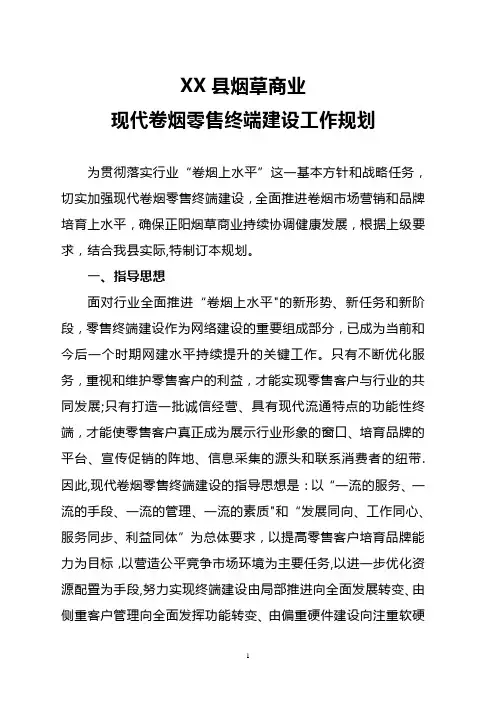 XX 县烟草商业
现代卷烟零售终端建设工作规划

为贯彻落实行业“卷烟上水平”这一基本方针和战略任务，切实加强现代卷烟零售终端建设，全面推进卷烟市场营销和品牌培育上水平，确保正阳烟草商业持续协调健康发展，根据上级要求，结合我县实际,特制订本规划。

一、指导思想

面对行业全面推进“卷烟上水平"的新形势、新任务和新阶段，零售终端建设作为网络建设的重要组成部分，已成为当前和今后一个时期网建水平持续提升的关键工作。只有不断优化服务，重视和维护零售客户的利益，才能实现零售客户与行业的共同发展;只有打造一批诚信经营、具有现代流通特点的功能性终端，才能使零售客户真正成为展示行业形象的窗口、培育品牌的平台、宣传促销的阵地、信息采集的源头和联系消费者的纽带.因此,现代卷烟零售终端建设的指导思想是：以“一流的服务、一流的手段、一流的管理、一流的素质"和“发展同向、工作同心、服务同步、利益同体”为总体要求，以提高零售客户培育品牌能力为目标 ,以营造公平竞争市场环境为主要任务,以进一步优化资源配置为手段,努力实现终端建设由局部推进向全面发展转变、由侧重客户管理向全面发挥功能转变、由偏重硬件建设向注重软硬

1